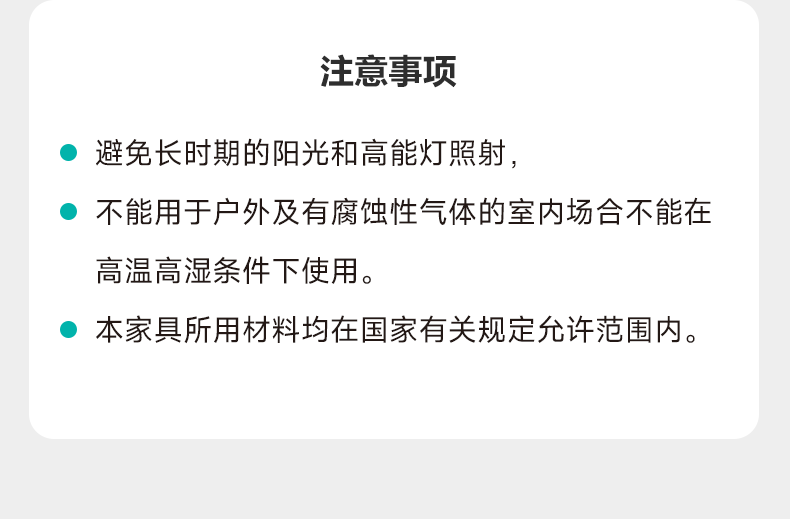 注意事项

• 避免长时期的阳光和高能灯照射,

• 不能用于户外及有腐蚀性气体的室内场合不能在高温高湿条件下使用。

• 本家具所用材料均在国家有关规定允许范围内。